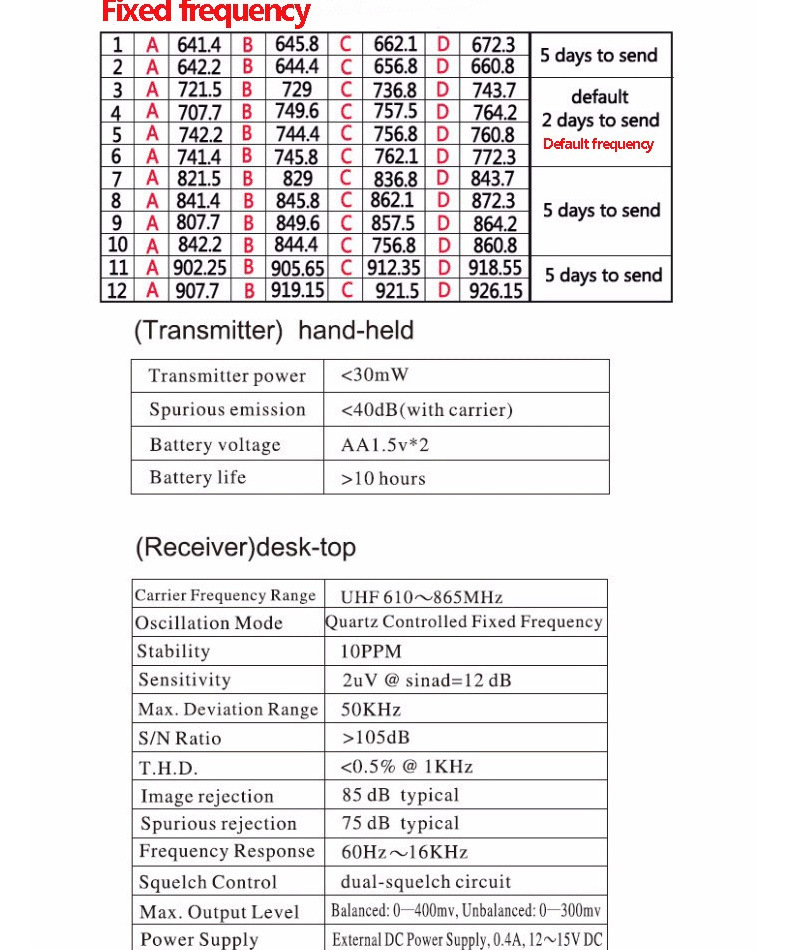 Fixed frequency

| 1 | A | 641.4 | B | 645.8 | C | 662.1 | D | 672.3 | 5 days to send |
|---|---|---|---|---|---|---|---|---|---|
| 2 | A | 642.2 | B | 644.4 | C | 656.8 | D | 660.8 | |
| 3 | A | 721.5 | B | 729 | C | 736.8 | D | 743.7 | default 2 days to send Default frequency |
| 4 | A | 707.7 | B | 749.6 | C | 757.5 | D | 764.2 | |
| 5 | A | 742.2 | B | 744.4 | C | 756.8 | D | 760.8 | |
| 6 | A | 741.4 | B | 745.8 | C | 762.1 | D | 772.3 | |
| 7 | A | 821.5 | B | 829 | C | 836.8 | D | 843.7 | 5 days to send |
| 8 | A | 841.4 | B | 845.8 | C | 862.1 | D | 872.3 | |
| 9 | A | 807.7 | B | 849.6 | C | 857.5 | D | 864.2 | |
| 10 | A | 842.2 | B | 844.4 | C | 756.8 | D | 860.8 | |
| 11 | A | 902.25 | B | 905.65 | C | 912.35 | D | 918.55 | 5 days to send |
| 12 | A | 907.7 | B | 919.15 | C | 921.5 | D | 926.15 | |

(Transmitter) hand-held

| Transmitter power | <30mW |
|---|---|
| Spurious emission | <40dB(with carrier) |
| Battery voltage | AA1.5v*2 |
| Battery life | >10 hours |

(Receiver)desk-top

| Carrier Frequency Range | UHF 610～865MHz |
|---|---|
| Oscillation Mode | Quartz Controlled Fixed Frequency |
| Stability | 10PPM |
| Sensitivity | 2uV @ sinad=12 dB |
| Max. Deviation Range | 50KHz |
| S/N Ratio | >105dB |
| T.H.D. | <0.5% @ 1KHz |
| Image rejection | 85 dB typical |
| Spurious rejection | 75 dB typical |
| Frequency Response | 60Hz～16KHz |
| Squelch Control | dual-squelch circuit |
| Max. Output Level | Balanced: 0—400mv, Unbalanced: 0—300mv |
| Power Supply | External DC Power Supply, 0.4A, 12～15V DC |